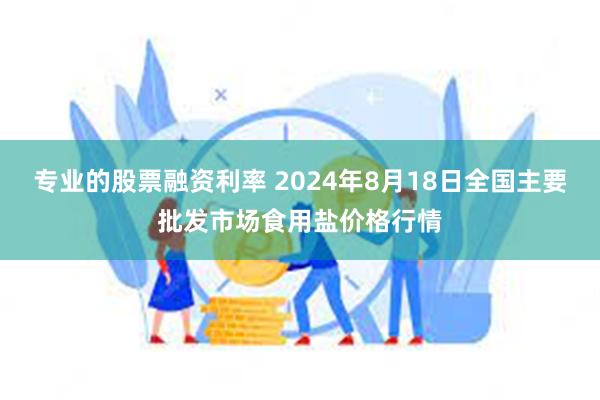 专业的股票融资利率 2024年8月18日全国主要批发市场食用盐价格行情